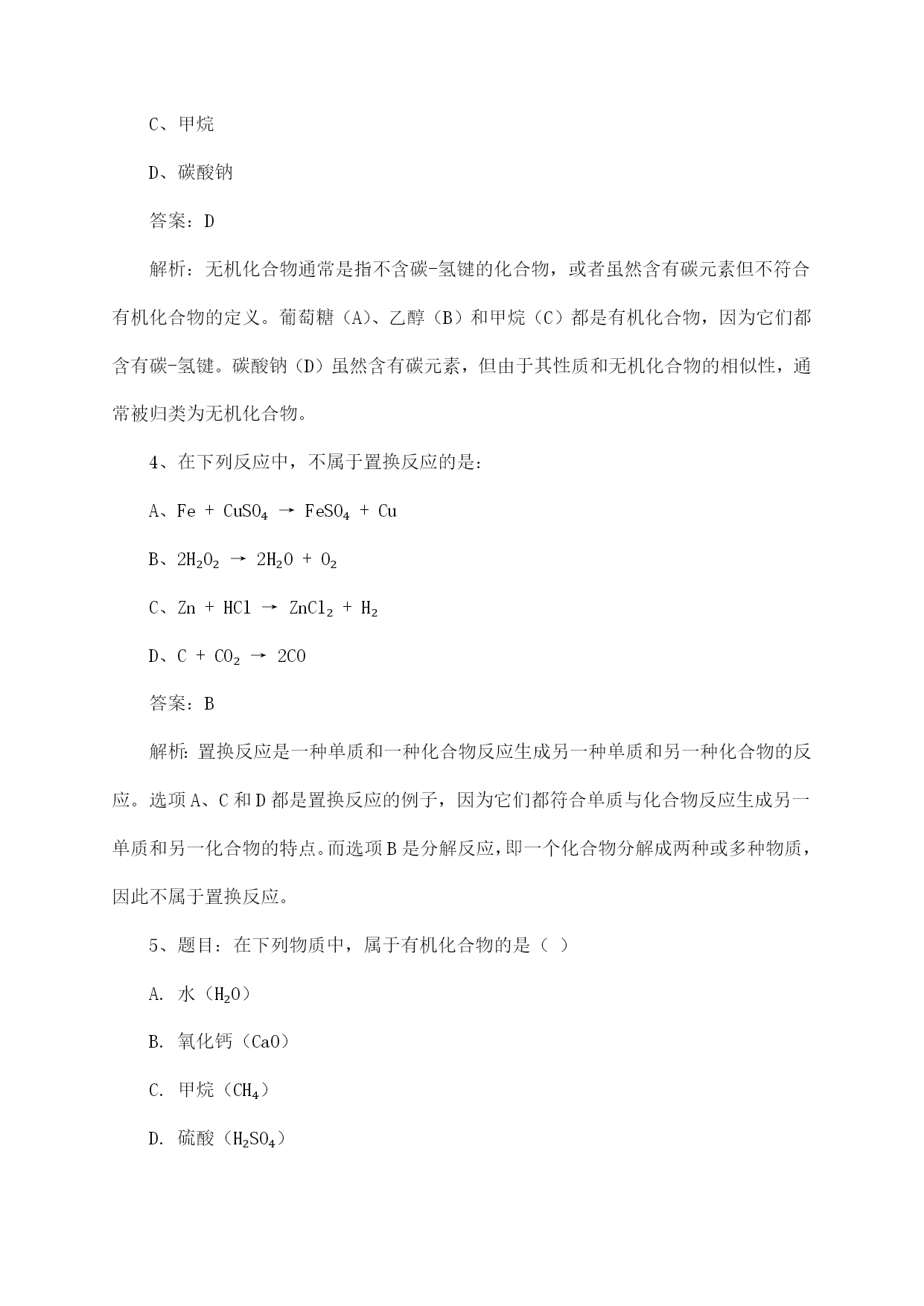 C、甲烷

D、碳酸钠

答案：D

解析：无机化合物通常是指不含碳-氢键的化合物，或者虽然含有碳元素但不符合有机化合物的定义。葡萄糖（A)、乙醇（B）和甲烷（C）都是有机化合物，因为它们都含有碳-氢键。碳酸钠（D）虽然含有碳元素，但由于其性质和无机化合物的相似性，通常被归类为无机化合物。

4、在下列反应中，不属于置换反应的是：

A、$Fe + CuSO_4 \rightarrow FeSO_4 + Cu$

B、$2H_2O_2 \rightarrow 2H_2O + O_2$

C、$Zn + HCl \rightarrow ZnCl_2 + H_2$

D、$C + CO_2 \rightarrow 2CO$

答案：B

解析：置换反应是一种单质和一种化合物反应生成另一种单质和另一种化合物的反应。选项A、C和D都是置换反应的例子，因为它们都符合单质与化合物反应生成另一单质和另一化合物的特点。而选项B是分解反应，即一个化合物分解成两种或多种物质，因此不属于置换反应。

5、题目：在下列物质中，属于有机化合物的是（ ）

A. 水（$H_2O$）

B. 氧化钙（$CaO$）

C. 甲烷（$CH_4$）

D. 硫酸（$H_2SO_4$）